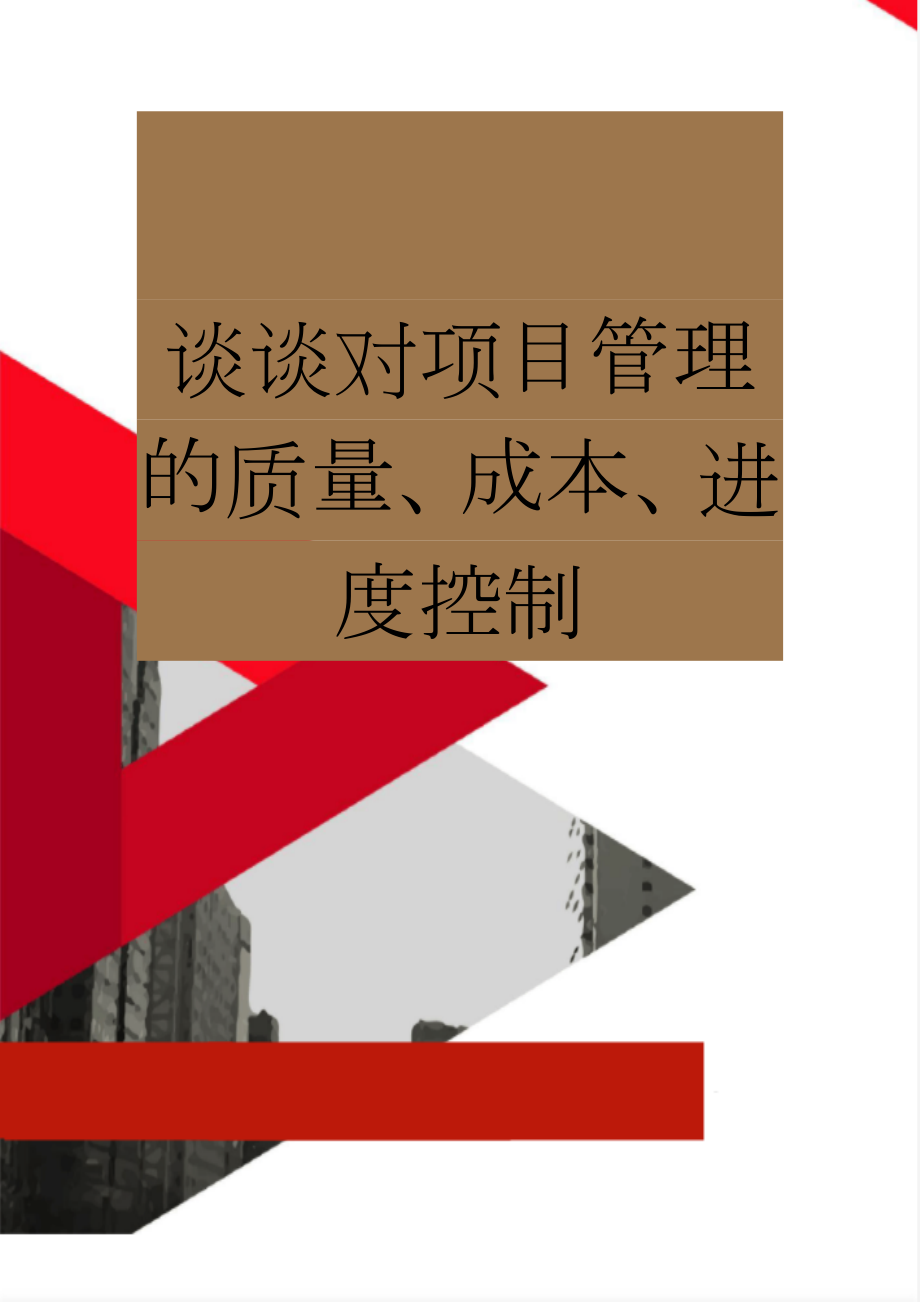 谈谈对项目管理的质量、成本、进度控制